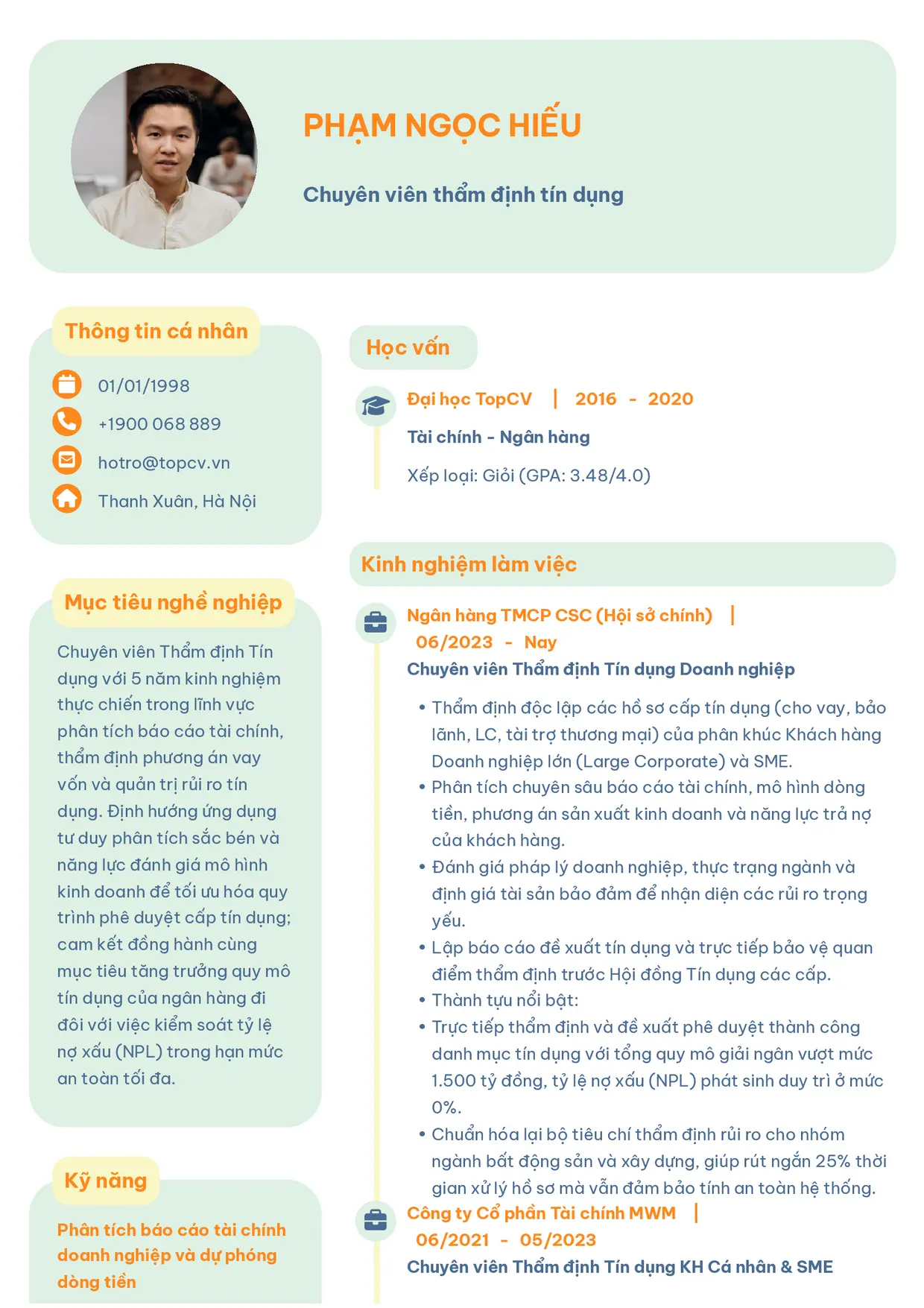 PHẠM NGỌC HIẾU

Chuyên viên thẩm định tín dụng

Thông tin cá nhân

01/01/1998

+1900 068 889

hotro@topcv.vn

Thanh Xuân, Hà Nội

Mục tiêu nghề nghiệp

Chuyên viên Thẩm định Tín dụng với 5 năm kinh nghiệm thực chiến trong lĩnh vực phân tích báo cáo tài chính, thẩm định phương án vay vốn và quản trị rủi ro tín dụng. Định hướng ứng dụng tư duy phân tích sắc bén và năng lực đánh giá mô hình kinh doanh để tối ưu hóa quy trình phê duyệt cấp tín dụng; cam kết đồng hành cùng mục tiêu tăng trưởng quy mô tín dụng của ngân hàng đi đôi với việc kiểm soát tỷ lệ nợ xấu (NPL) trong hạn mức an toàn tối đa.

Kỹ năng

Phân tích báo cáo tài chính doanh nghiệp và dự phóng dòng tiền

Học vấn

Đại học TopCV | 2016 - 2020

Tài chính - Ngân hàng

Xếp loại: Giỏi (GPA: 3.48/4.0)

Kinh nghiệm làm việc

Ngân hàng TMCP CSC (Hội sở chính) |
06/2023 - Nay

Chuyên viên Thẩm định Tín dụng Doanh nghiệp

• Thẩm định độc lập các hồ sơ cấp tín dụng (cho vay, bảo lãnh, LC, tài trợ thương mại) của phân khúc Khách hàng Doanh nghiệp lớn (Large Corporate) và SME.
• Phân tích chuyên sâu báo cáo tài chính, mô hình dòng tiền, phương án sản xuất kinh doanh và năng lực trả nợ của khách hàng.
• Đánh giá pháp lý doanh nghiệp, thực trạng ngành và định giá tài sản bảo đảm để nhận diện các rủi ro trọng yếu.
• Lập báo cáo đề xuất tín dụng và trực tiếp bảo vệ quan điểm thẩm định trước Hội đồng Tín dụng các cấp.
• Thành tựu nổi bật:
• Trực tiếp thẩm định và đề xuất phê duyệt thành công danh mục tín dụng với tổng quy mô giải ngân vượt mức 1.500 tỷ đồng, tỷ lệ nợ xấu (NPL) phát sinh duy trì ở mức 0%.
• Chuẩn hóa lại bộ tiêu chí thẩm định rủi ro cho nhóm ngành bất động sản và xây dựng, giúp rút ngắn 25% thời gian xử lý hồ sơ mà vẫn đảm bảo tính an toàn hệ thống.

Công ty Cổ phần Tài chính MWM |
06/2021 - 05/2023

Chuyên viên Thẩm định Tín dụng KH Cá nhân & SME